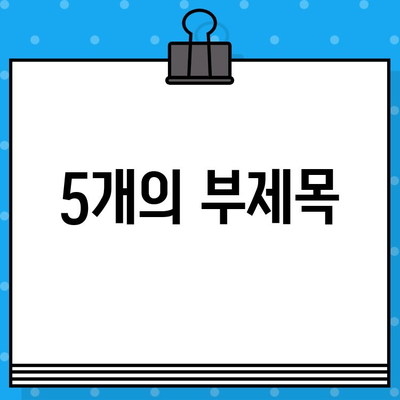 5개의 부제목